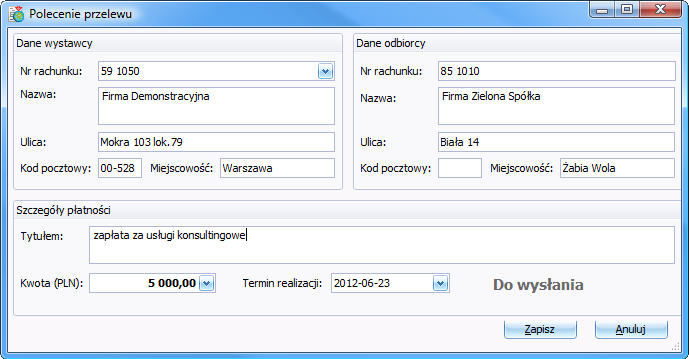 Polecenie przelewu

Dane wystawcy

Nr rachunku: 59 1050

Nazwa: Firma Demonstracyjna

Ulica: Mokra 103 lok. 79

Kod pocztowy: 00-528 Miejscowość: Warszawa

Dane odbiorcy

Nr rachunku: 85 1010

Nazwa: Firma Zielona Spółka

Ulica: Biała 14

Kod pocztowy: Miejscowość: Żabia Wola

Szczegóły płatności

Tytułem: zapłata za usługi konsultingowe

Kwota (PLN): 5 000,00 Termin realizacji: 2012-06-23 Do wysłania

Zapisz Anuluj